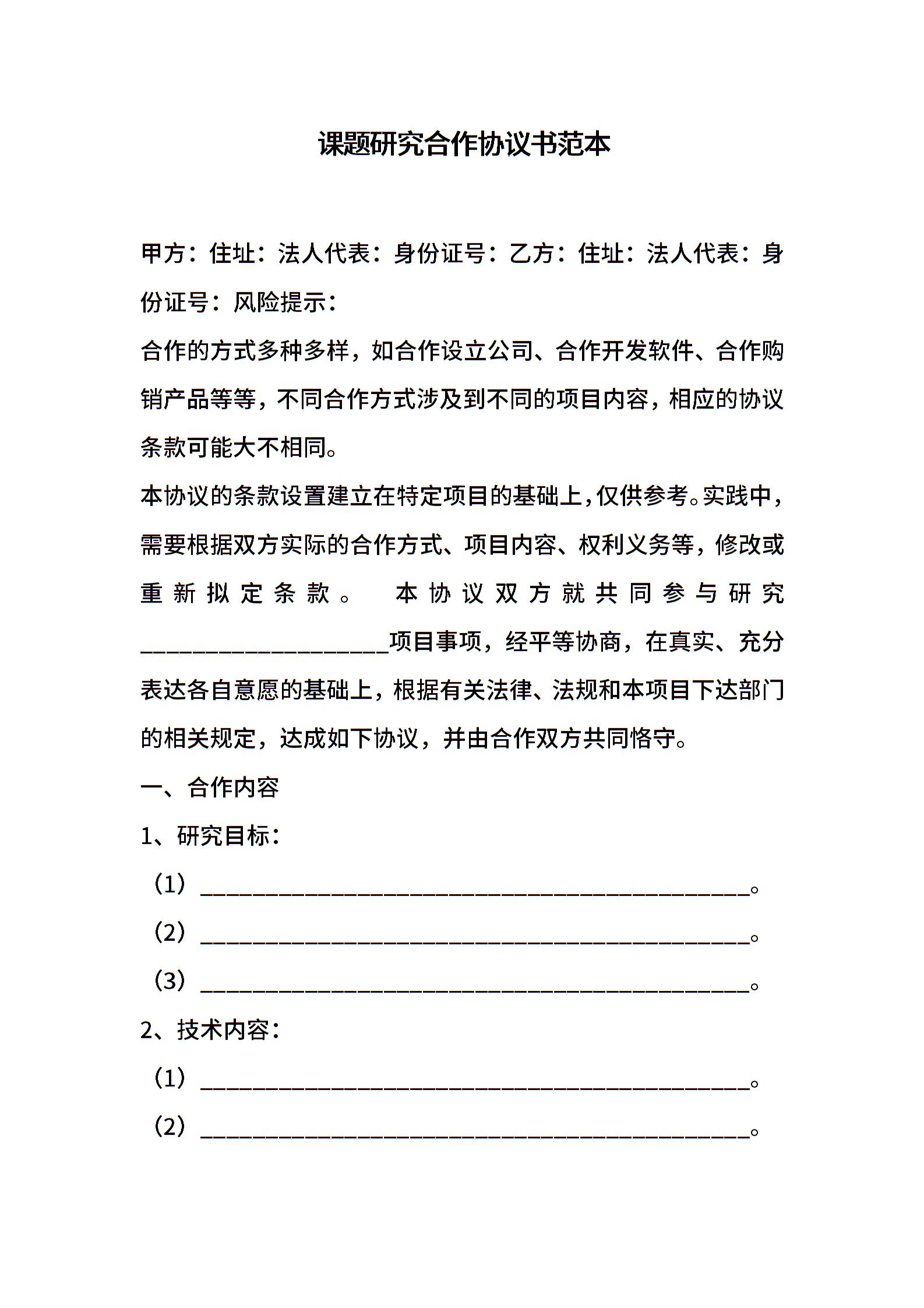 课题研究合作协议书范本

甲方：住址：法人代表：身份证号：乙方：住址：法人代表：身份证号：风险提示：

合作的方式多种多样，如合作设立公司、合作开发软件、合作购销产品等等，不同合作方式涉及到不同的项目内容，相应的协议条款可能大不相同。

本协议的条款设置建立在特定项目的基础上，仅供参考。实践中，需要根据双方实际的合作方式、项目内容、权利义务等，修改或重新拟定条款。 本协议双方就共同参与研究____________________项目事项，经平等协商，在真实、充分表达各自意愿的基础上，根据有关法律、法规和本项目下达部门的相关规定，达成如下协议，并由合作双方共同恪守。

一、合作内容

1、研究目标：

（1）____________________________________________。

（2）____________________________________________。

（3）____________________________________________。

2、技术内容：

（1）____________________________________________。

（2）____________________________________________。